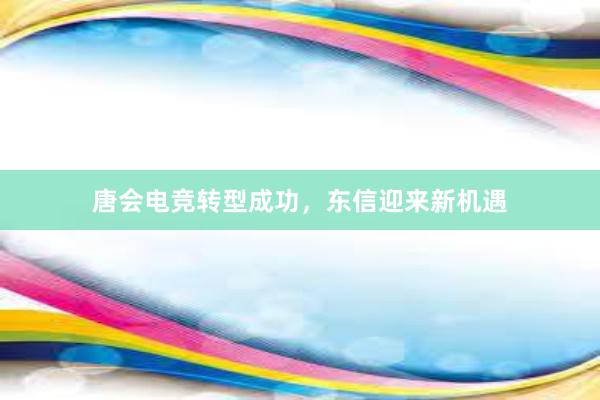 唐会电竞转型成功，东信迎来新机遇